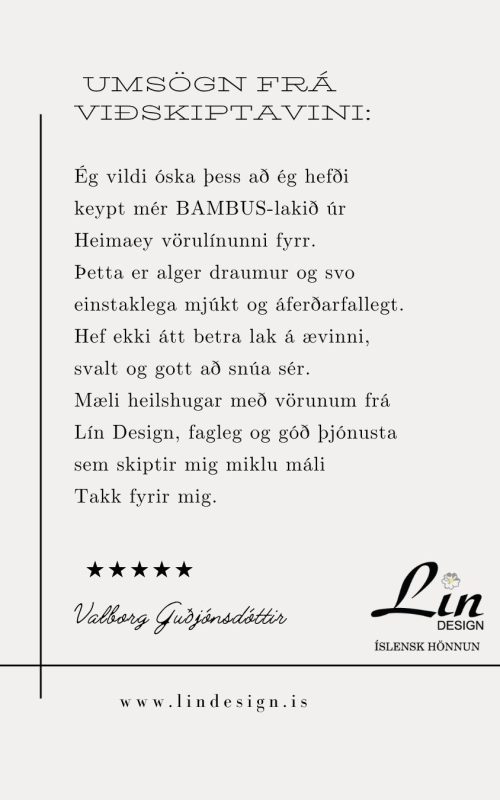 UMSÖGN FRÁ VIÐSKIPTAVINI:

Ég vildi óska þess að ég hefði keypt mér BAMBUS-lakið úr Heimaey vörulínunni fyrr.
Þetta er alger draumur og svo einstaklega mjúkt og áferðarfallegt.
Hef ekki átt betra lak á ævinni, svalt og gott að snúa sér.
Mæli heilshugar með vörunum frá Lín Design, fagleg og góð þjónusta sem skiptir mig miklu máli
Takk fyrir mig.

★★★★★

Valborg Guðjónsdóttir

Lín DESIGN
ÍSLENSK HÖNNUN

www.lindesign.is